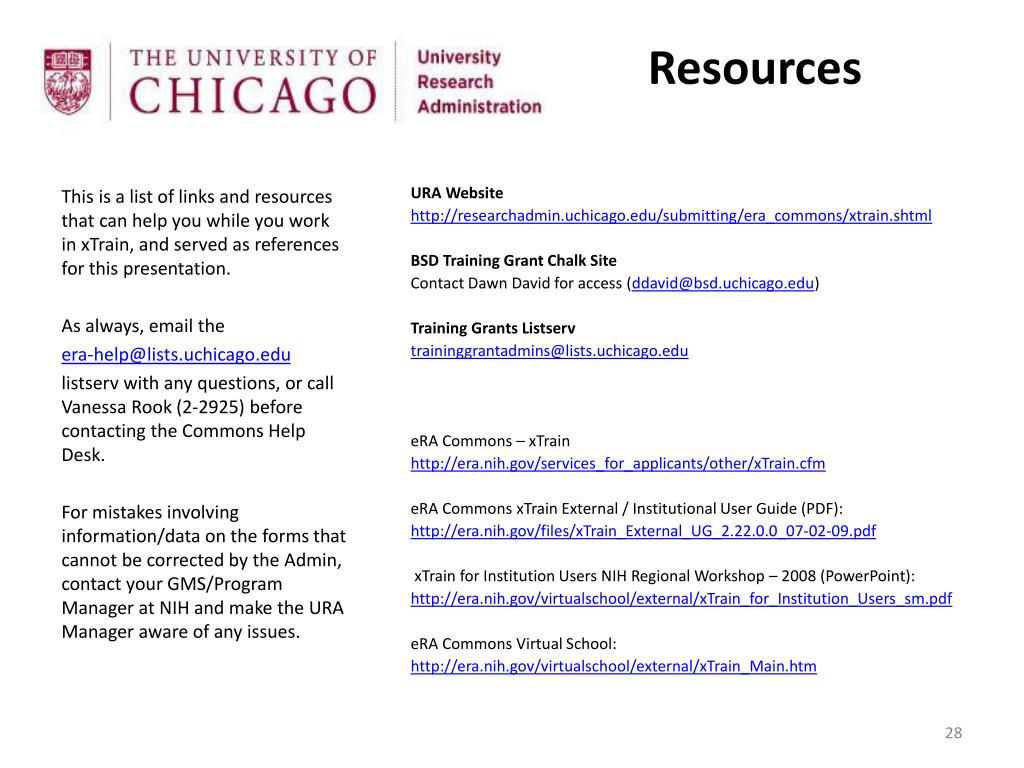 THE UNIVERSITY OF CHICAGO

University Research Administration

Resources

This is a list of links and resources that can help you while you work in xTrain, and served as references for this presentation.

As always, email the era-help@lists.uchicago.edu listserv with any questions, or call Vanessa Rook (2-2925) before contacting the Commons Help Desk.

For mistakes involving information/data on the forms that cannot be corrected by the Admin, contact your GMS/Program Manager at NIH and make the URA Manager aware of any issues.

URA Website
http://researchadmin.uchicago.edu/submitting/era_commons/xtrain.shtml

BSD Training Grant Chalk Site
Contact Dawn David for access (ddavid@bsd.uchicago.edu)

Training Grants Listserv
traininggrantadmins@lists.uchicago.edu

eRA Commons – xTrain
http://era.nih.gov/services_for_applicants/other/xTrain.cfm

eRA Commons xTrain External / Institutional User Guide (PDF):
http://era.nih.gov/files/xTrain_External_UG_2.22.0.0_07-02-09.pdf

xTrain for Institution Users NIH Regional Workshop – 2008 (PowerPoint):
http://era.nih.gov/virtualschool/external/xTrain_for_Institution_Users_sm.pdf

eRA Commons Virtual School:
http://era.nih.gov/virtualschool/external/xTrain_Main.htm

28